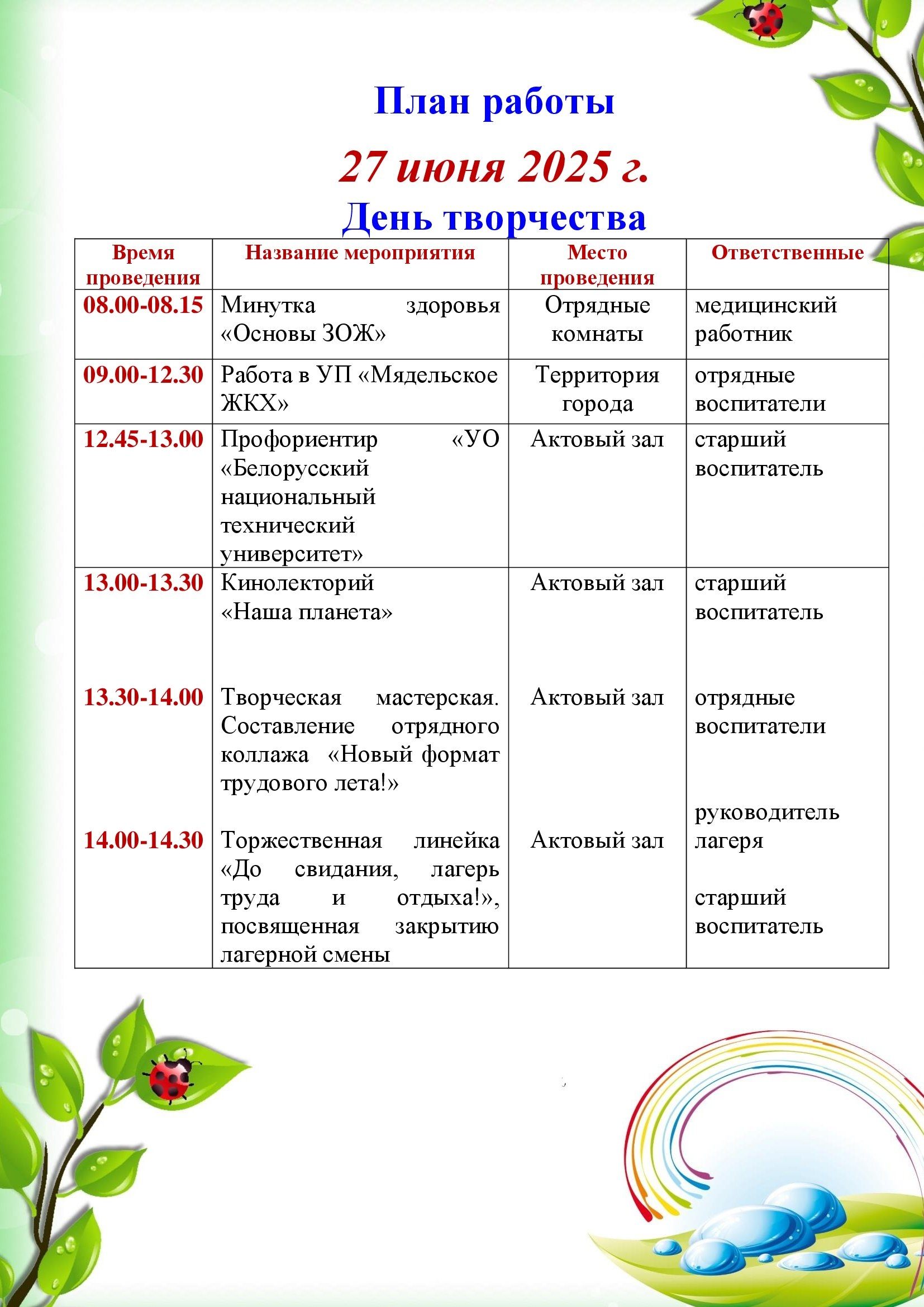 План работы

27 июня 2025 г.

День творчества

| Время проведения | Название мероприятия | Место проведения | Ответственные |
|---|---|---|---|
| 08.00-08.15 | Минутка здоровья «Основы ЗОЖ» | Отрядные комнаты | медицинский работник |
| 09.00-12.30 | Работа в УП «Мядельское ЖКХ» | Территория города | отрядные воспитатели |
| 12.45-13.00 | Профориентир «УО «Белорусский национальный технический университет» | Актовый зал | старший воспитатель |
| 13.00-13.30 | Кинолекторий «Наша планета» | Актовый зал | старший воспитатель |
| 13.30-14.00 | Творческая мастерская. Составление отрядного коллажа «Новый формат трудового лета!» | Актовый зал | отрядные воспитатели |
| 14.00-14.30 | Торжественная линейка «До свидания, лагерь труда и отдыха!», посвященная закрытию лагерной смены | Актовый зал | руководитель лагеря старший воспитатель |